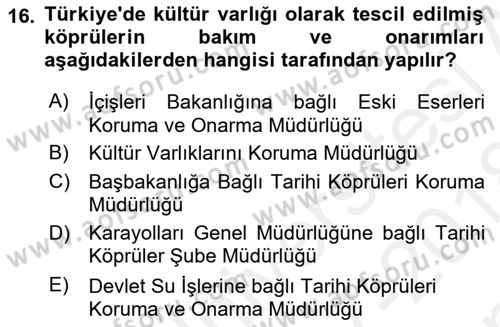 16. Türkiye'de kültür varlığı olarak tescil edilmiş köprülerin bakım ve onarımları aşağıdakilerden hangisi tarafından yapılır?

A) İçişleri Bakanlığına bağlı Eski Eserleri Koruma ve Onarma Müdürlüğü
B) Kültür Varlıklarını Koruma Müdürlüğü
C) Başbakanlığa Bağlı Tarihi Köprüleri Koruma Müdürlüğü
D) Karayolları Genel Müdürlüğüne bağlı Tarihi Köprüler Şube Müdürlüğü
E) Devlet Su İşlerine bağlı Tarihi Köprüleri Koruma ve Onarma Müdürlüğü

www.aofsoru.com